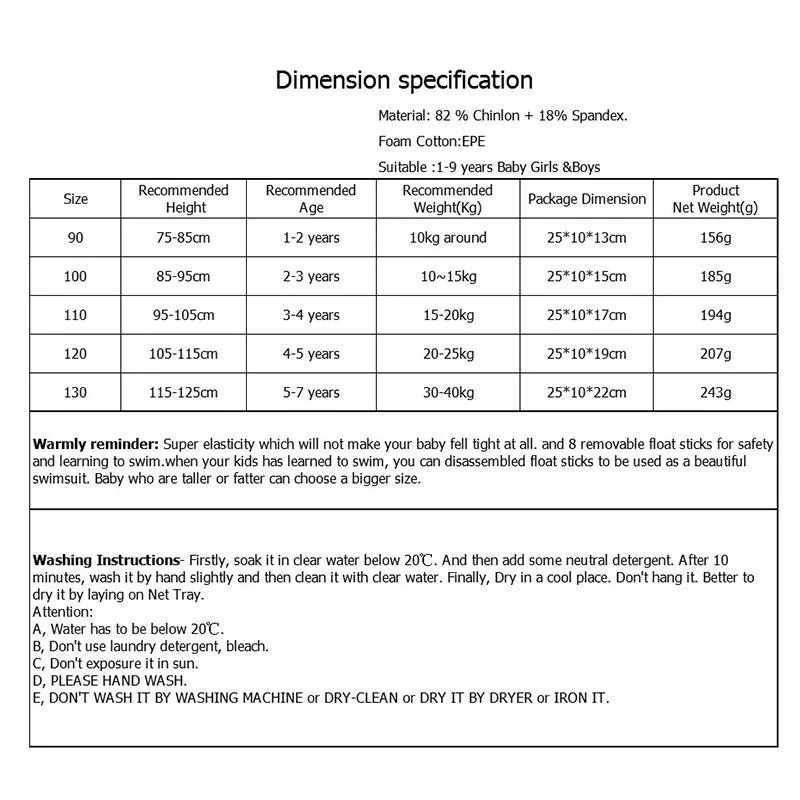 Dimension specification

Material: 82 % Chinlon + 18% Spandex.

Foam Cotton:EPE

Suitable :1-9 years Baby Girls &Boys

| Size | Recommended Height | Recommended Age | Recommended Weight(Kg) | Package Dimension | Product Net Weight(g) |
|---|---|---|---|---|---|
| 90 | 75-85cm | 1-2 years | 10kg around | 25*10*13cm | 156g |
| 100 | 85-95cm | 2-3 years | 10~15kg | 25*10*15cm | 185g |
| 110 | 95-105cm | 3-4 years | 15-20kg | 25*10*17cm | 194g |
| 120 | 105-115cm | 4-5 years | 20-25kg | 25*10*19cm | 207g |
| 130 | 115-125cm | 5-7 years | 30-40kg | 25*10*22cm | 243g |

Warmly reminder: Super elasticity which will not make your baby fell tight at all. and 8 removable float sticks for safety and learning to swim.when your kids has learned to swim, you can disassembled float sticks to be used as a beautiful swimsuit. Baby who are taller or fatter can choose a bigger size.

Washing Instructions- Firstly, soak it in clear water below 20℃. And then add some neutral detergent. After 10 minutes, wash it by hand slightly and then clean it with clear water. Finally, Dry in a cool place. Don't hang it. Better to dry it by laying on Net Tray.
Attention:
A, Water has to be below 20℃.
B, Don't use laundry detergent, bleach.
C, Don't exposure it in sun.
D, PLEASE HAND WASH.
E, DON'T WASH IT BY WASHING MACHINE or DRY-CLEAN or DRY IT BY DRYER or IRON IT.